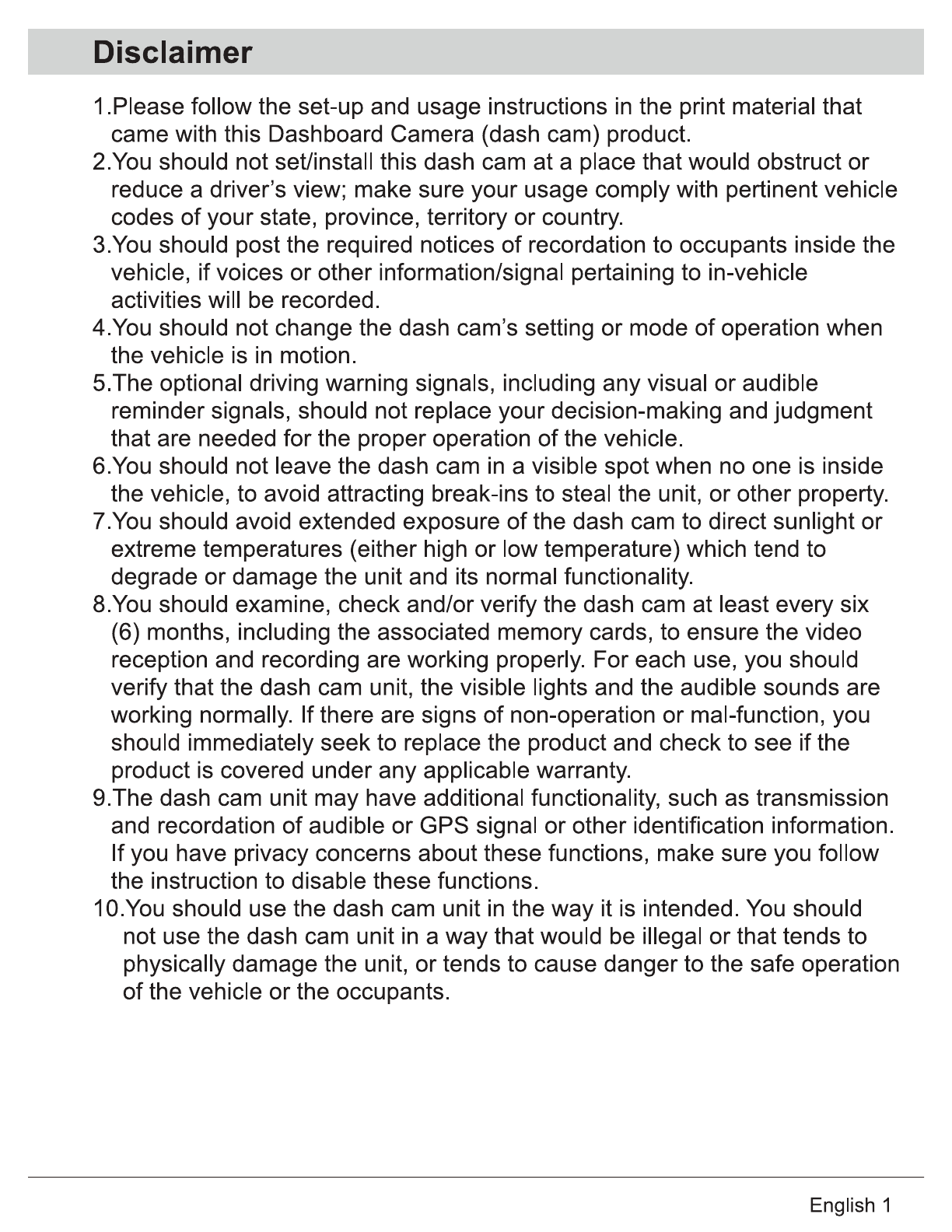 Disclaimer

1.Please follow the set-up and usage instructions in the print material that came with this Dashboard Camera (dash cam) product.
2.You should not set/install this dash cam at a place that would obstruct or reduce a driver's view; make sure your usage comply with pertinent vehicle codes of your state, province, territory or country.
3.You should post the required notices of recordation to occupants inside the vehicle, if voices or other information/signal pertaining to in-vehicle activities will be recorded.
4.You should not change the dash cam's setting or mode of operation when the vehicle is in motion.
5.The optional driving warning signals, including any visual or audible reminder signals, should not replace your decision-making and judgment that are needed for the proper operation of the vehicle.
6.You should not leave the dash cam in a visible spot when no one is inside the vehicle, to avoid attracting break-ins to steal the unit, or other property.
7.You should avoid extended exposure of the dash cam to direct sunlight or extreme temperatures (either high or low temperature) which tend to degrade or damage the unit and its normal functionality.
8.You should examine, check and/or verify the dash cam at least every six (6) months, including the associated memory cards, to ensure the video reception and recording are working properly. For each use, you should verify that the dash cam unit, the visible lights and the audible sounds are working normally. If there are signs of non-operation or mal-function, you should immediately seek to replace the product and check to see if the product is covered under any applicable warranty.
9.The dash cam unit may have additional functionality, such as transmission and recordation of audible or GPS signal or other identification information. If you have privacy concerns about these functions, make sure you follow the instruction to disable these functions.
10.You should use the dash cam unit in the way it is intended. You should not use the dash cam unit in a way that would be illegal or that tends to physically damage the unit, or tends to cause danger to the safe operation of the vehicle or the occupants.

English 1